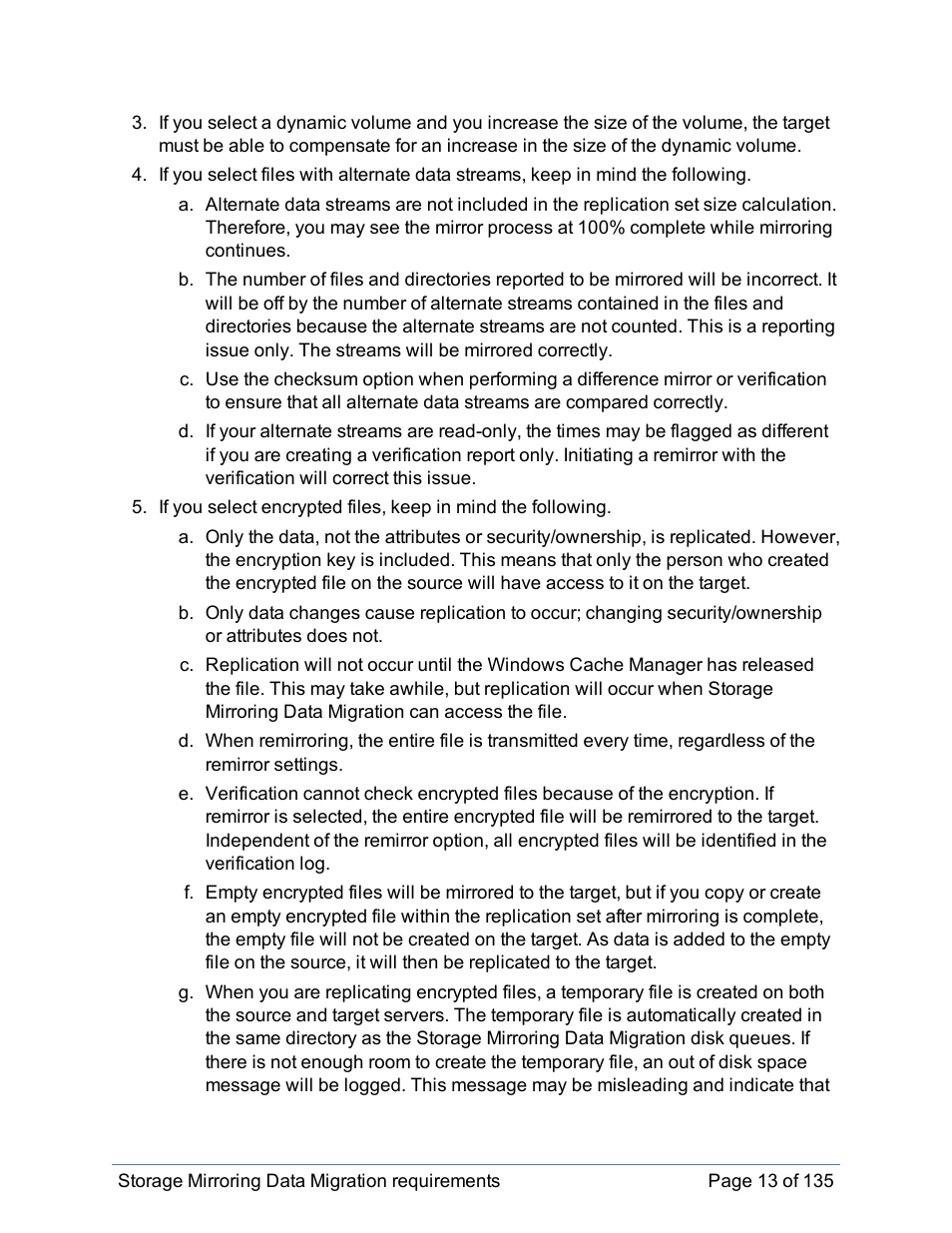 3. If you select a dynamic volume and you increase the size of the volume, the target must be able to compensate for an increase in the size of the dynamic volume.
4. If you select files with alternate data streams, keep in mind the following.
a. Alternate data streams are not included in the replication set size calculation. Therefore, you may see the mirror process at 100% complete while mirroring continues.
b. The number of files and directories reported to be mirrored will be incorrect. It will be off by the number of alternate streams contained in the files and directories because the alternate streams are not counted. This is a reporting issue only. The streams will be mirrored correctly.
c. Use the checksum option when performing a difference mirror or verification to ensure that all alternate data streams are compared correctly.
d. If your alternate streams are read-only, the times may be flagged as different if you are creating a verification report only. Initiating a remirror with the verification will correct this issue.
5. If you select encrypted files, keep in mind the following.
a. Only the data, not the attributes or security/ownership, is replicated. However, the encryption key is included. This means that only the person who created the encrypted file on the source will have access to it on the target.
b. Only data changes cause replication to occur; changing security/ownership or attributes does not.
c. Replication will not occur until the Windows Cache Manager has released the file. This may take awhile, but replication will occur when Storage Mirroring Data Migration can access the file.
d. When remirroring, the entire file is transmitted every time, regardless of the remirror settings.
e. Verification cannot check encrypted files because of the encryption. If remirror is selected, the entire encrypted file will be remirrored to the target. Independent of the remirror option, all encrypted files will be identified in the verification log.
f. Empty encrypted files will be mirrored to the target, but if you copy or create an empty encrypted file within the replication set after mirroring is complete, the empty file will not be created on the target. As data is added to the empty file on the source, it will then be replicated to the target.
g. When you are replicating encrypted files, a temporary file is created on both the source and target servers. The temporary file is automatically created in the same directory as the Storage Mirroring Data Migration disk queues. If there is not enough room to create the temporary file, an out of disk space message will be logged. This message may be misleading and indicate that

Storage Mirroring Data Migration requirements
Page 13 of 135